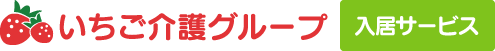 いちご介護グループ

入居サービス